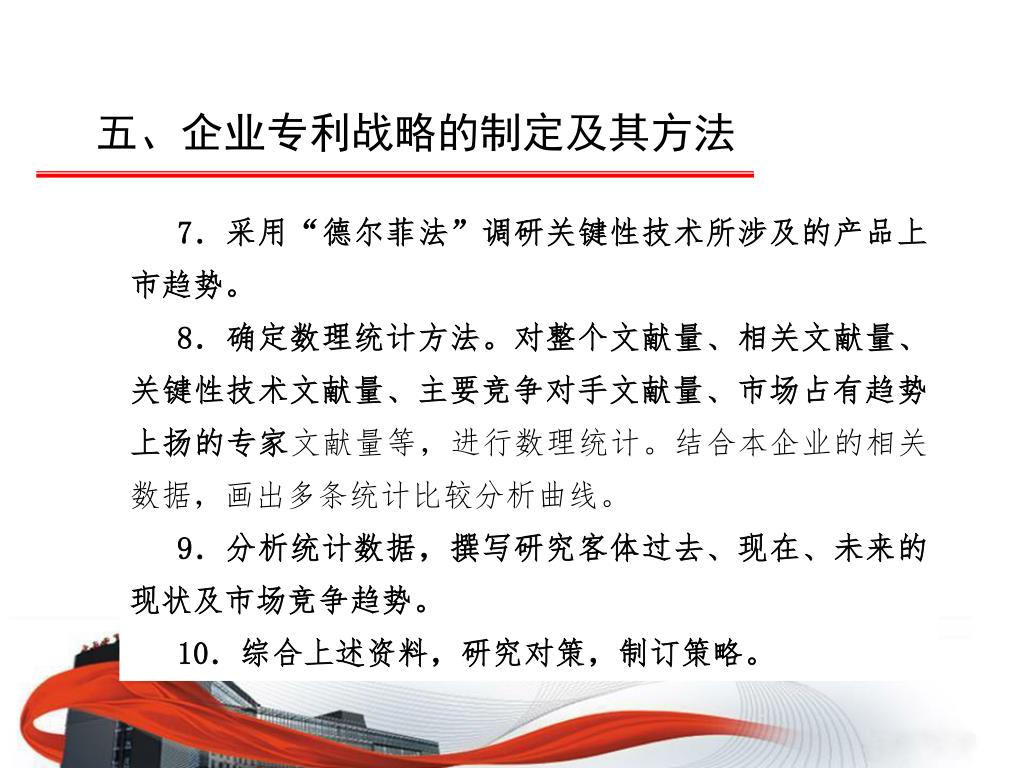 五、企业专利战略的制定及其方法

7．采用“德尔菲法”调研关键性技术所涉及的产品上市趋势。

8．确定数理统计方法。对整个文献量、相关文献量、关键性技术文献量、主要竞争对手文献量、市场占有趋势上扬的专家文献量等，进行数理统计。结合本企业的相关数据，画出多条统计比较分析曲线。

9．分析统计数据，撰写研究客体过去、现在、未来的现状及市场竞争趋势。

10．综合上述资料，研究对策，制订策略。